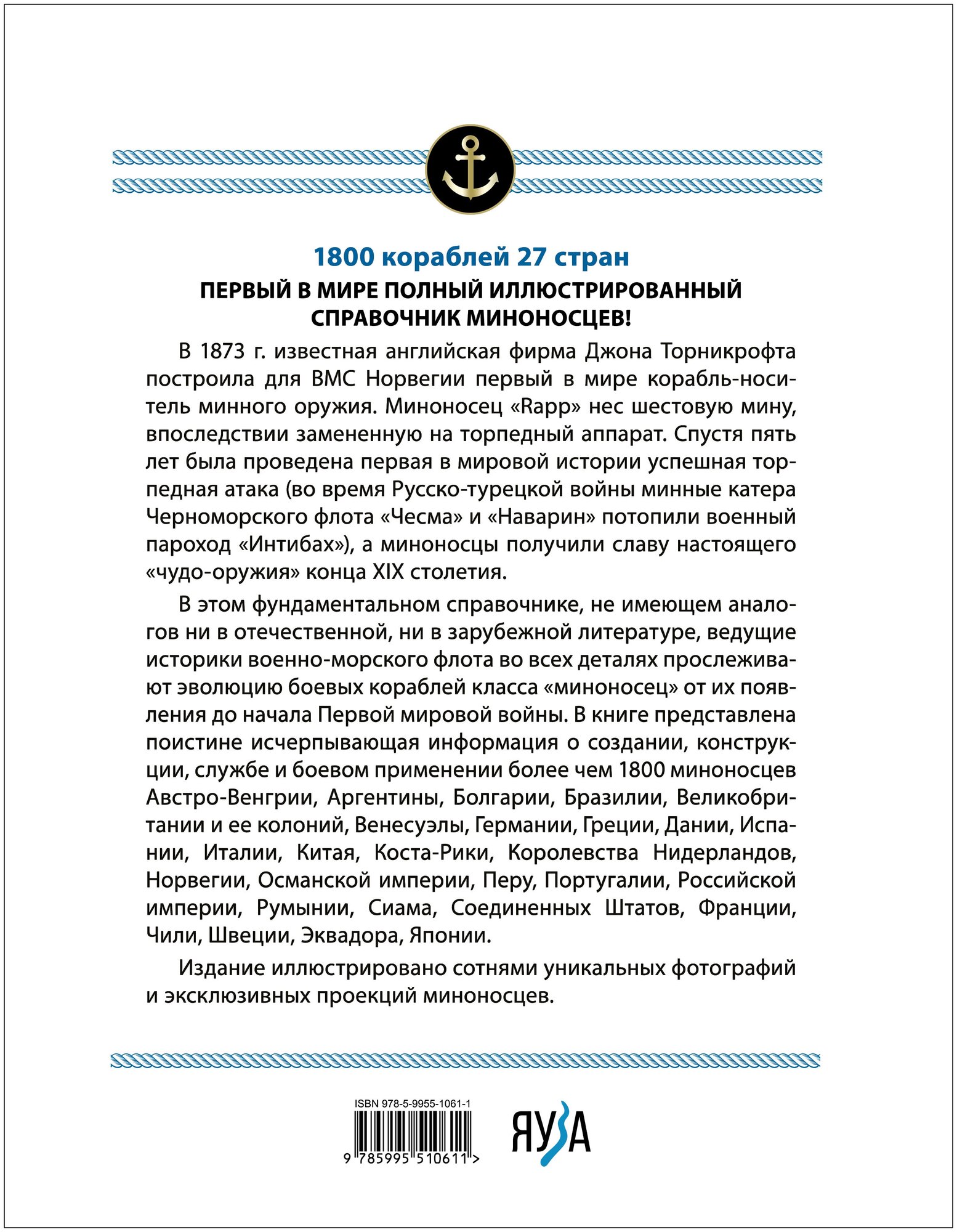 1800 кораблей 27 стран

ПЕРВЫЙ В МИРЕ ПОЛНЫЙ ИЛЛЮСТРИРОВАННЫЙ СПРАВОЧНИК МИНОНОСЦЕВ!

В 1873 г. известная английская фирма Джона Торникрофта построила для ВМС Норвегии первый в мире корабль-носитель минного оружия. Миноносец «Rapp» нес шестовую мину, впоследствии замененную на торпедный аппарат. Спустя пять лет была проведена первая в мировой истории успешная торпедная атака (во время Русско-турецкой войны минные катера Черноморского флота «Чесма» и «Наварин» потопили военный пароход «Интибах»), а миноносцы получили славу настоящего «чудо-оружия» конца XIX столетия.

В этом фундаментальном справочнике, не имеющем аналогов ни в отечественной, ни в зарубежной литературе, ведущие историки военно-морского флота во всех деталях прослеживают эволюцию боевых кораблей класса «миноносец» от их появления до начала Первой мировой войны. В книге представлена поистине исчерпывающая информация о создании, конструкции, службе и боевом применении более чем 1800 миноносцев Австро-Венгрии, Аргентины, Болгарии, Бразилии, Великобритании и ее колоний, Венесуэлы, Германии, Греции, Дании, Испании, Италии, Китая, Коста-Рики, Королевства Нидерландов, Норвегии, Османской империи, Перу, Португалии, Российской империи, Румынии, Сиама, Соединенных Штатов, Франции, Чили, Швеции, Эквадора, Японии.

Издание иллюстрировано сотнями уникальных фотографий и эксклюзивных проекций миноносцев.

ISBN 978-5-9955-1061-1

9 785995 510611 >

ЯУЗА